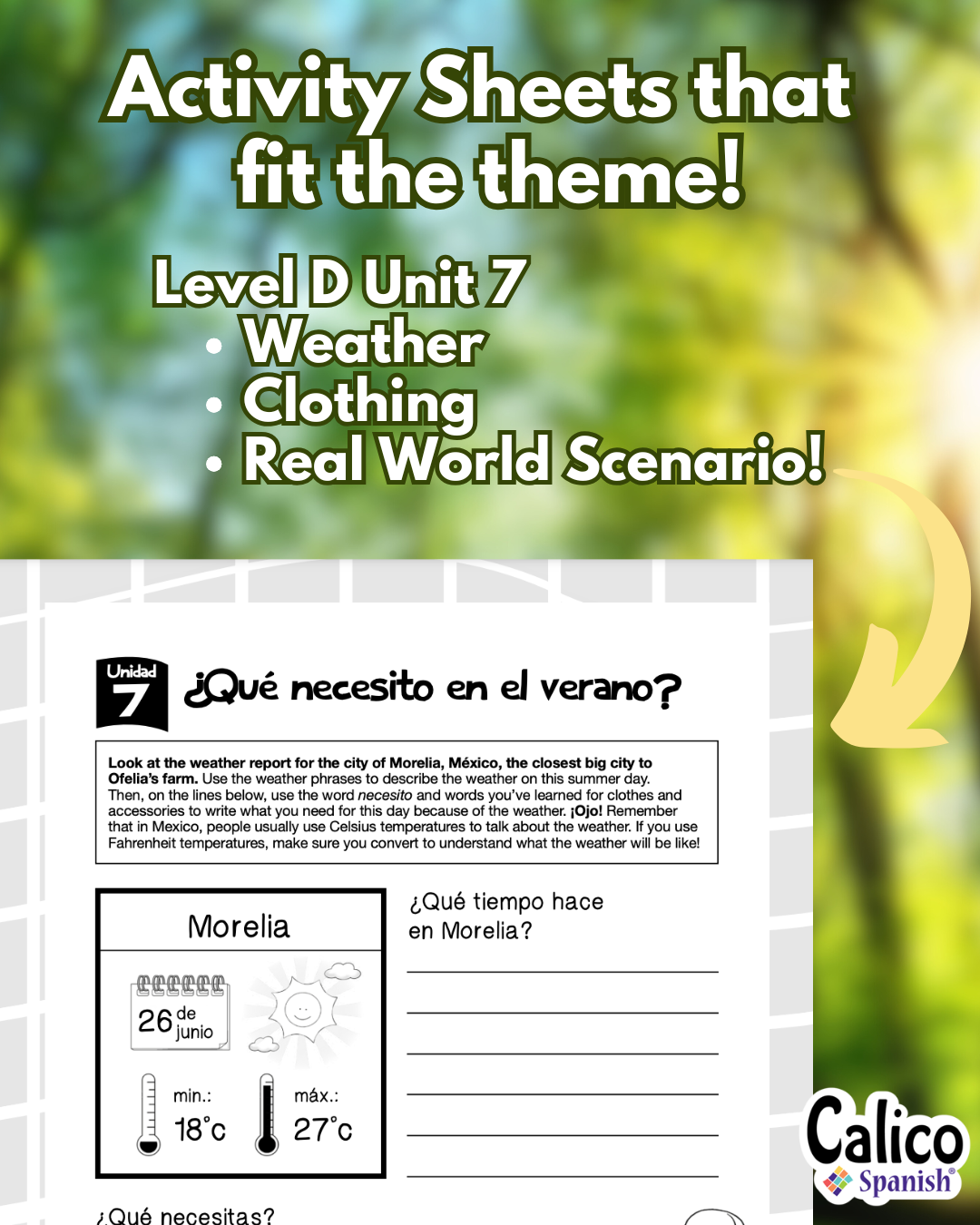 Activity Sheets that fit the theme!

Level D Unit 7
• Weather
• Clothing
• Real World Scenario!

Unidad 7

¿Qué necesito en el verano?

Look at the weather report for the city of Morelia, México, the closest big city to Ofelia's farm. Use the weather phrases to describe the weather on this summer day. Then, on the lines below, use the word necesito and words you've learned for clothes and accessories to write what you need for this day because of the weather. ¡Ojo! Remember that in Mexico, people usually use Celsius temperatures to talk about the weather. If you use Fahrenheit temperatures, make sure you convert to understand what the weather will be like!

Morelia

26 de junio

min.: 18°c

máx.: 27°c

¿Qué tiempo hace en Morelia?

____
____
____
____
____
____

¿Qué necesitas?

Calico Spanish®